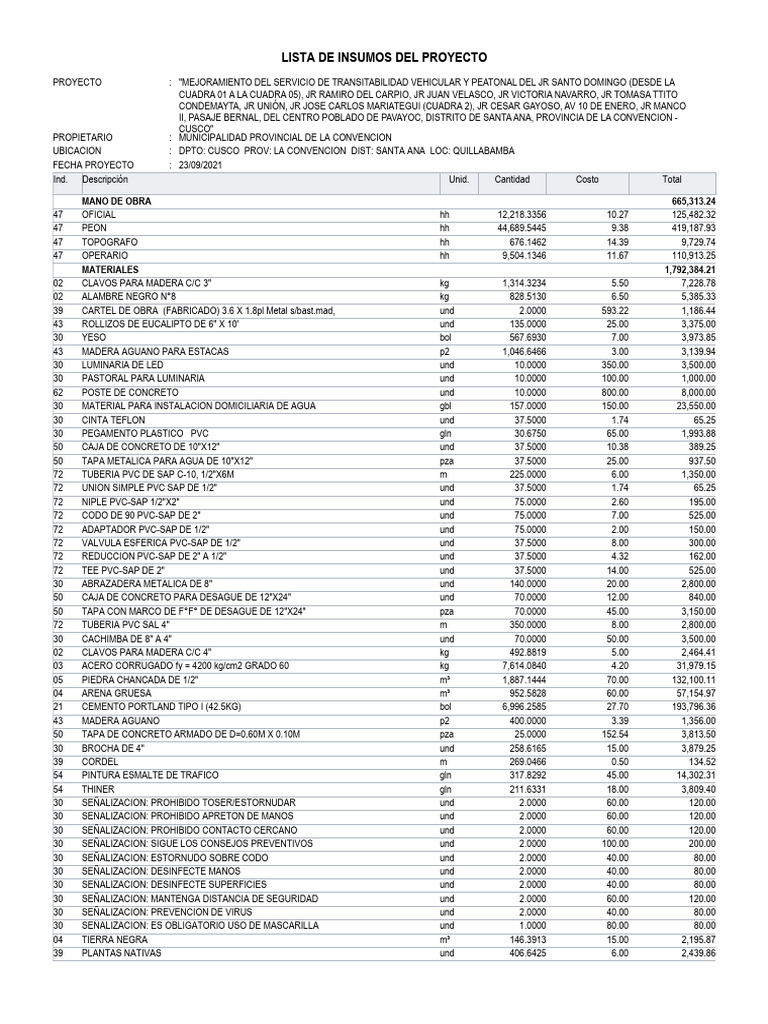 LISTA DE INSUMOS DEL PROYECTO

PROYECTO : "MEJORAMIENTO DEL SERVICIO DE TRANSITABILIDAD VEHICULAR Y PEATONAL DEL JR SANTO DOMINGO (DESDE LA CUADRA 01 A LA CUADRA 05), JR RAMIRO DEL CARPIO, JR JUAN VELASCO, JR VICTORIA NAVARRO, JR TOMASA TTITO CONDEMAYTA, JR UNIÓN, JR JOSE CARLOS MARIATEGUI (CUADRA 2), JR CESAR GAYOSO, AV 10 DE ENERO, JR MANCO II, PASAJE BERNAL, DEL CENTRO POBLADO DE PAVAYOC, DISTRITO DE SANTA ANA, PROVINCIA DE LA CONVENCION - CUSCO"
PROPIETARIO : MUNICIPALIDAD PROVINCIAL DE LA CONVENCION
UBICACION : DPTO: CUSCO PROV: LA CONVENCION DIST: SANTA ANA LOC: QUILLABAMBA
FECHA PROYECTO : 23/09/2021

| Ind. | Descripción | Unid. | Cantidad | Costo | Total |
|---|---|---|---|---|---|
| | MANO DE OBRA | | | | 665,313.24 |
| 47 | OFICIAL | hh | 12,218.3356 | 10.27 | 125,482.32 |
| 47 | PEON | hh | 44,689.5445 | 9.38 | 419,187.93 |
| 47 | TOPOGRAFO | hh | 676.1462 | 14.39 | 9,729.74 |
| 47 | OPERARIO | hh | 9,504.1346 | 11.67 | 110,913.25 |
| | MATERIALES | | | | 1,792,384.21 |
| 02 | CLAVOS PARA MADERA C/C 3" | kg | 1,314.3234 | 5.50 | 7,228.78 |
| 02 | ALAMBRE NEGRO N°8 | kg | 828.5130 | 6.50 | 5,385.33 |
| 39 | CARTEL DE OBRA (FABRICADO) 3.6 X 1.8pl Metal s/bast.mad, | und | 2.0000 | 593.22 | 1,186.44 |
| 43 | ROLLIZOS DE EUCALIPTO DE 6" X 10' | und | 135.0000 | 25.00 | 3,375.00 |
| 30 | YESO | bol | 567.6930 | 7.00 | 3,973.85 |
| 43 | MADERA AGUANO PARA ESTACAS | p2 | 1,046.6466 | 3.00 | 3,139.94 |
| 30 | LUMINARIA DE LED | und | 10.0000 | 350.00 | 3,500.00 |
| 30 | PASTORAL PARA LUMINARIA | und | 10.0000 | 100.00 | 1,000.00 |
| 62 | POSTE DE CONCRETO | und | 10.0000 | 800.00 | 8,000.00 |
| 30 | MATERIAL PARA INSTALACION DOMICILIARIA DE AGUA | gbl | 157.0000 | 150.00 | 23,550.00 |
| 30 | CINTA TEFLON | und | 37.5000 | 1.74 | 65.25 |
| 30 | PEGAMENTO PLASTICO PVC | gln | 30.6750 | 65.00 | 1,993.88 |
| 50 | CAJA DE CONCRETO DE 10"X12" | und | 37.5000 | 10.38 | 389.25 |
| 50 | TAPA METALICA PARA AGUA DE 10"X12" | pza | 37.5000 | 25.00 | 937.50 |
| 72 | TUBERIA PVC DE SAP C-10, 1/2"X6M | m | 225.0000 | 6.00 | 1,350.00 |
| 72 | UNION SIMPLE PVC SAP DE 1/2" | und | 37.5000 | 1.74 | 65.25 |
| 72 | NIPLE PVC-SAP 1/2"X2" | und | 75.0000 | 2.60 | 195.00 |
| 72 | CODO DE 90 PVC-SAP DE 2" | und | 75.0000 | 7.00 | 525.00 |
| 72 | ADAPTADOR PVC-SAP DE 1/2" | und | 75.0000 | 2.00 | 150.00 |
| 72 | VALVULA ESFERICA PVC-SAP DE 1/2" | und | 37.5000 | 8.00 | 300.00 |
| 72 | REDUCCION PVC-SAP DE 2" A 1/2" | und | 37.5000 | 4.32 | 162.00 |
| 72 | TEE PVC-SAP DE 2" | und | 37.5000 | 14.00 | 525.00 |
| 30 | ABRAZADERA METALICA DE 8" | und | 140.0000 | 20.00 | 2,800.00 |
| 50 | CAJA DE CONCRETO PARA DESAGUE DE 12"X24" | und | 70.0000 | 12.00 | 840.00 |
| 50 | TAPA CON MARCO DE F°F° DE DESAGUE DE 12"X24" | pza | 70.0000 | 45.00 | 3,150.00 |
| 72 | TUBERIA PVC SAL 4" | m | 350.0000 | 8.00 | 2,800.00 |
| 30 | CACHIMBA DE 8" A 4" | und | 70.0000 | 50.00 | 3,500.00 |
| 02 | CLAVOS PARA MADERA C/C 4" | kg | 492.8819 | 5.00 | 2,464.41 |
| 03 | ACERO CORRUGADO fy = 4200 kg/cm2 GRADO 60 | kg | 7,614.0840 | 4.20 | 31,979.15 |
| 05 | PIEDRA CHANCADA DE 1/2" | m³ | 1,887.1444 | 70.00 | 132,100.11 |
| 04 | ARENA GRUESA | m³ | 952.5828 | 60.00 | 57,154.97 |
| 21 | CEMENTO PORTLAND TIPO I (42.5KG) | bol | 6,996.2585 | 27.70 | 193,796.36 |
| 43 | MADERA AGUANO | p2 | 400.0000 | 3.39 | 1,356.00 |
| 50 | TAPA DE CONCRETO ARMADO DE D=0.60M X 0.10M | pza | 25.0000 | 152.54 | 3,813.50 |
| 30 | BROCHA DE 4" | und | 258.6165 | 15.00 | 3,879.25 |
| 39 | CORDEL | m | 269.0466 | 0.50 | 134.52 |
| 54 | PINTURA ESMALTE DE TRAFICO | gln | 317.8292 | 45.00 | 14,302.31 |
| 54 | THINER | gln | 211.6331 | 18.00 | 3,809.40 |
| 30 | SEÑALIZACION: PROHIBIDO TOSER/ESTORNUDAR | und | 2.0000 | 60.00 | 120.00 |
| 30 | SEÑALIZACION: PROHIBIDO APRETON DE MANOS | und | 2.0000 | 60.00 | 120.00 |
| 30 | SEÑALIZACION: PROHIBIDO CONTACTO CERCANO | und | 2.0000 | 60.00 | 120.00 |
| 30 | SEÑALIZACION: SIGUE LOS CONSEJOS PREVENTIVOS | und | 2.0000 | 100.00 | 200.00 |
| 30 | SEÑALIZACION: ESTORNUDO SOBRE CODO | und | 2.0000 | 40.00 | 80.00 |
| 30 | SEÑALIZACION: DESINFECTE MANOS | und | 2.0000 | 40.00 | 80.00 |
| 30 | SEÑALIZACION: DESINFECTE SUPERFICIES | und | 2.0000 | 40.00 | 80.00 |
| 30 | SEÑALIZACION: MANTENGA DISTANCIA DE SEGURIDAD | und | 2.0000 | 60.00 | 120.00 |
| 30 | SEÑALIZACION: PREVENCION DE VIRUS | und | 2.0000 | 40.00 | 80.00 |
| 30 | SEÑALIZACION: ES OBLIGATORIO USO DE MASCARILLA | und | 1.0000 | 80.00 | 80.00 |
| 04 | TIERRA NEGRA | m³ | 146.3913 | 15.00 | 2,195.87 |
| 39 | PLANTAS NATIVAS | und | 406.6425 | 6.00 | 2,439.86 |